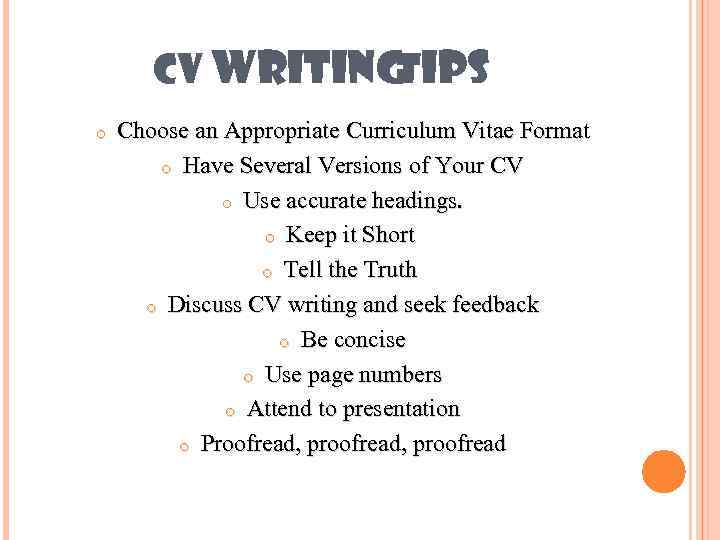 CV WRITINGTIPS

• Choose an Appropriate Curriculum Vitae Format
• Have Several Versions of Your CV
• Use accurate headings.
• Keep it Short
• Tell the Truth
• Discuss CV writing and seek feedback
• Be concise
• Use page numbers
• Attend to presentation
• Proofread, proofread, proofread